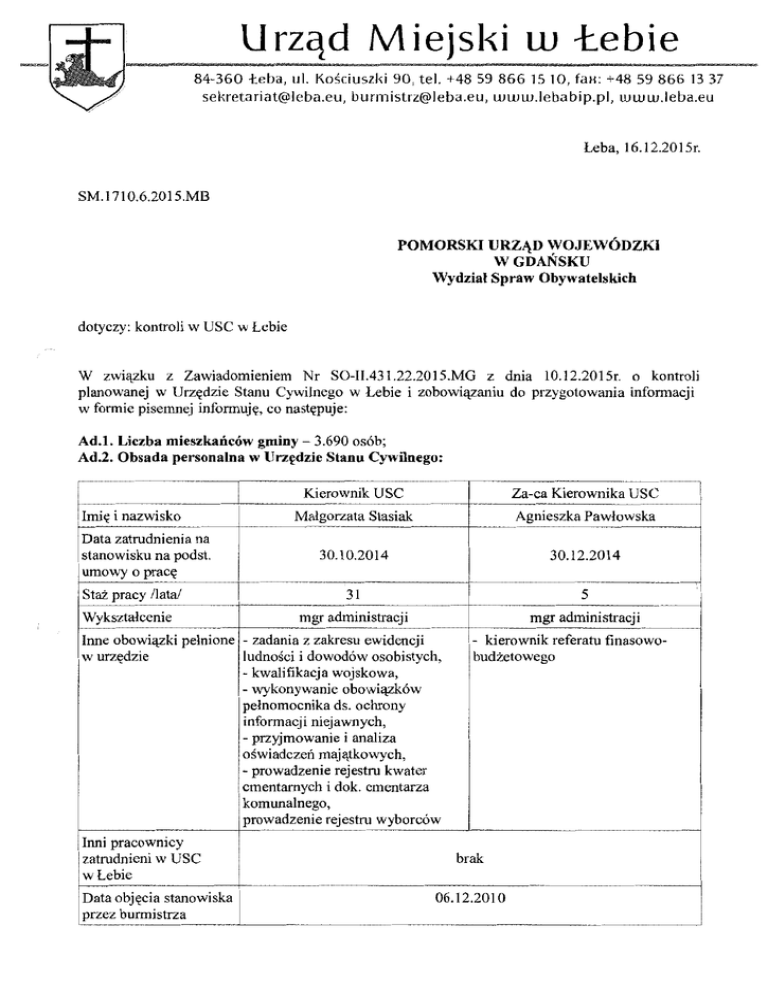 Urząd Miejski w Łebie

84-360 Łeba, ul. Kościuszki 90, tel. +48 59 866 15 10, fax: +48 59 866 13 37
sekretariat@leba.eu, burmistrz@leba.eu, www.lebabip.pl, www.leba.eu

Łeba, 16.12.2015r.

SM.1710.6.2015.MB

POMORSKI URZĄD WOJEWÓDZKI
W GDAŃSKU
Wydział Spraw Obywatelskich

dotyczy: kontroli w USC w Łebie

W związku z Zawiadomieniem Nr SO-II.431.22.2015.MG z dnia 10.12.2015r. o kontroli planowanej w Urzędzie Stanu Cywilnego w Łebie i zobowiązaniu do przygotowania informacji w formie pisemnej informuję, co następuje:

Ad.1. Liczba mieszkańców gminy – 3.690 osób;
Ad.2. Obsada personalna w Urzędzie Stanu Cywilnego:

| | Kierownik USC | Za-ca Kierownika USC |
|---|---|---|
| Imię i nazwisko | Małgorzata Stasiak | Agnieszka Pawłowska |
| Data zatrudnienia na stanowisku na podst. umowy o pracę | 30.10.2014 | 30.12.2014 |
| Staż pracy /lata/ | 31 | 5 |
| Wykształcenie | mgr administracji | mgr administracji |
| Inne obowiązki pełnione w urzędzie | - zadania z zakresu ewidencji ludności i dowodów osobistych, - kwalifikacja wojskowa, - wykonywanie obowiązków pełnomocnika ds. ochrony informacji niejawnych, - przyjmowanie i analiza oświadczeń majątkowych, - prowadzenie rejestru kwater cmentarnych i dok. cmentarza komunalnego, prowadzenie rejestru wyborców | - kierownik referatu finasowo-budżetowego |
| Inni pracownicy zatrudnieni w USC w Łebie | brak | |
| Data objęcia stanowiska przez burmistrza | 06.12.2010 | |